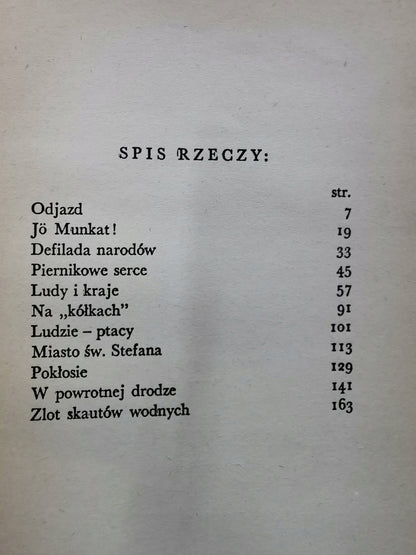 SPIS RZECZY:

| | str. |
|---|---|
| Odjazd | 7 |
| Jö Munkat! | 19 |
| Defilada narodów | 33 |
| Piernikowe serce | 45 |
| Ludy i kraje | 57 |
| Na „kółkach” | 91 |
| Ludzie – ptacy | 101 |
| Miasto św. Stefana | 113 |
| Pokłosie | 129 |
| W powrotnej drodze | 141 |
| Zlot skautów wodnych | 163 |